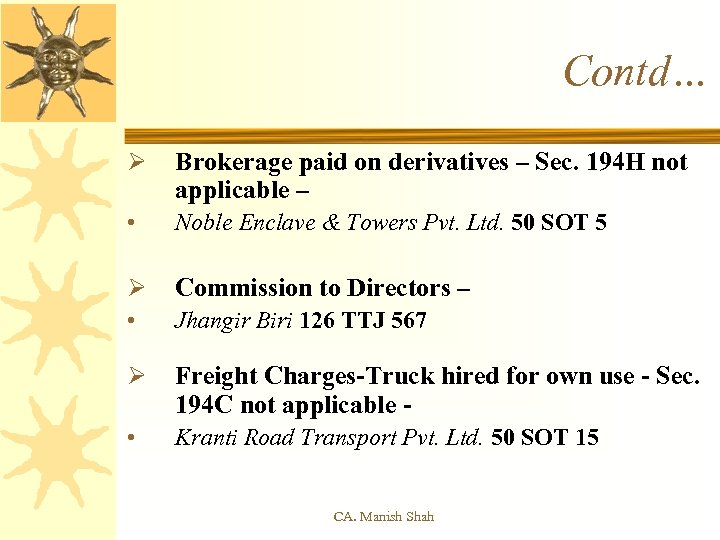 Contd…

➢ Brokerage paid on derivatives – Sec. 194H not applicable –

• Noble Enclave & Towers Pvt. Ltd. 50 SOT 5

➢ Commission to Directors –

• Jhangir Biri 126 TTJ 567

➢ Freight Charges-Truck hired for own use - Sec. 194C not applicable -

• Kranti Road Transport Pvt. Ltd. 50 SOT 15

CA. Manish Shah